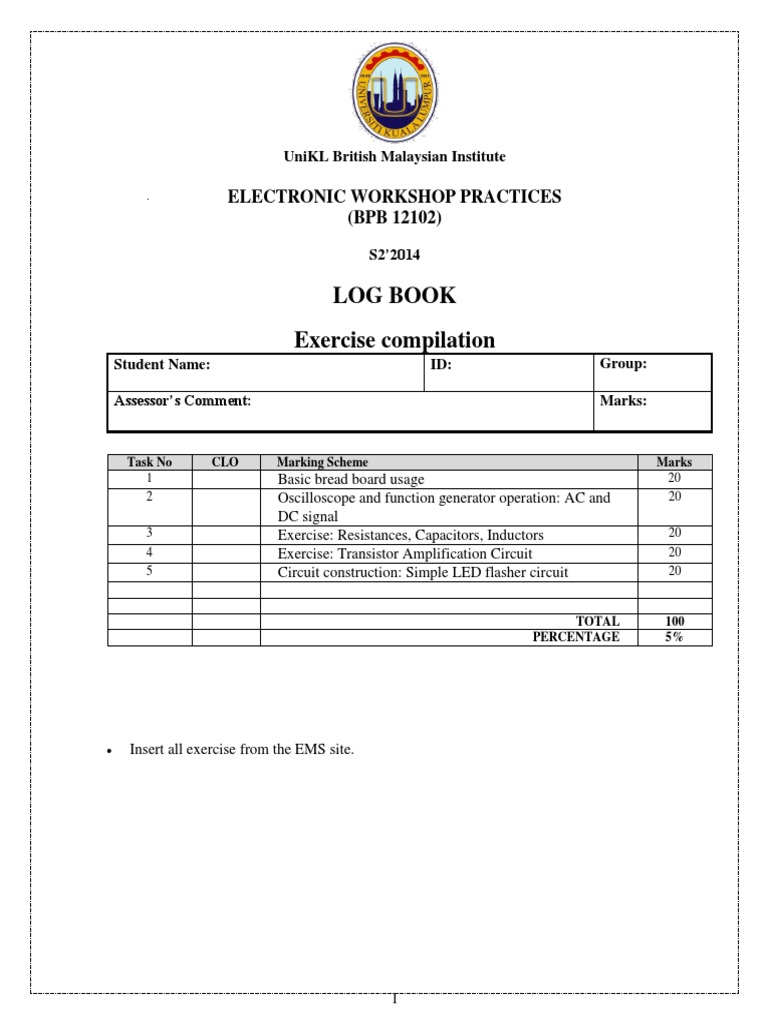 UNIVERSITI KUALA LUMPUR

UniKL British Malaysian Institute

ELECTRONIC WORKSHOP PRACTICES
(BPB 12102)

S2'2014

LOG BOOK

Exercise compilation

| Student Name: | ID: | Group: |
|---|---|---|
| Assessor's Comment: | | Marks: |

| Task No | CLO | Marking Scheme | Marks |
|---|---|---|---|
| 1 | | Basic bread board usage | 20 |
| 2 | | Oscilloscope and function generator operation: AC and DC signal | 20 |
| 3 | | Exercise: Resistances, Capacitors, Inductors | 20 |
| 4 | | Exercise: Transistor Amplification Circuit | 20 |
| 5 | | Circuit construction: Simple LED flasher circuit | 20 |
| | | | |
| | | | |
| | | TOTAL | 100 |
| | | PERCENTAGE | 5% |

• Insert all exercise from the EMS site.

1